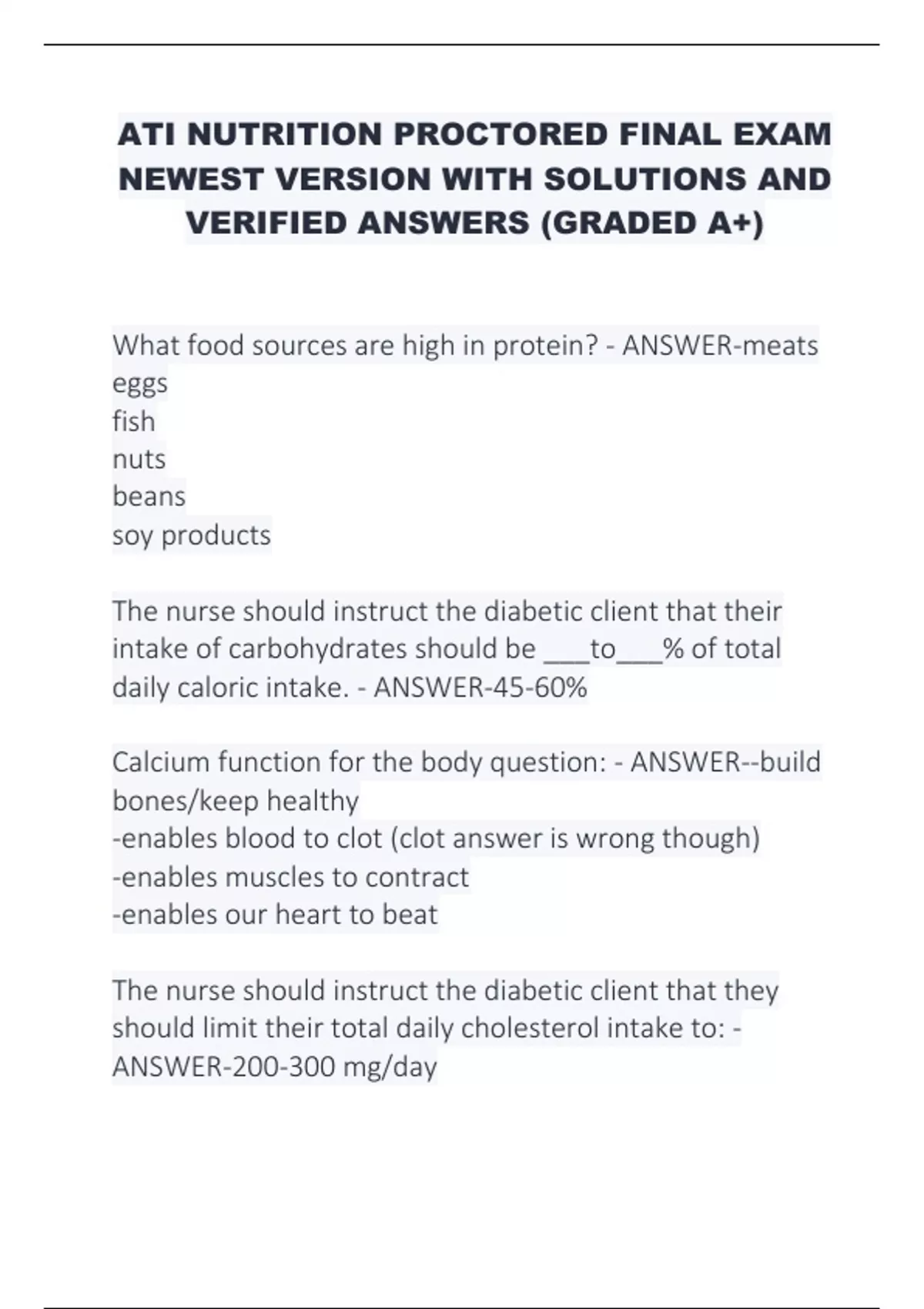 ATI NUTRITION PROCTORED FINAL EXAM NEWEST VERSION WITH SOLUTIONS AND VERIFIED ANSWERS (GRADED A+)

What food sources are high in protein? - ANSWER-meats
eggs
fish
nuts
beans
soy products

The nurse should instruct the diabetic client that their intake of carbohydrates should be ___to___% of total daily caloric intake. - ANSWER-45-60%

Calcium function for the body question: - ANSWER--build bones/keep healthy
-enables blood to clot (clot answer is wrong though)
-enables muscles to contract
-enables our heart to beat

The nurse should instruct the diabetic client that they should limit their total daily cholesterol intake to: - ANSWER-200-300 mg/day